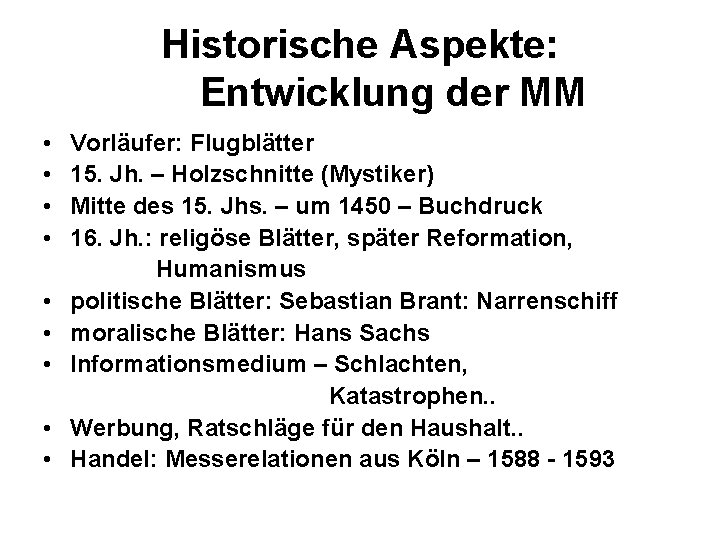 Historische Aspekte:
Entwicklung der MM

• Vorläufer: Flugblätter
• 15. Jh. – Holzschnitte (Mystiker)
• Mitte des 15. Jhs. – um 1450 – Buchdruck
• 16. Jh.: religöse Blätter, später Reformation, Humanismus
• politische Blätter: Sebastian Brant: Narrenschiff
• moralische Blätter: Hans Sachs
• Informationsmedium – Schlachten, Katastrophen..
• Werbung, Ratschläge für den Haushalt..
• Handel: Messerelationen aus Köln – 1588 - 1593